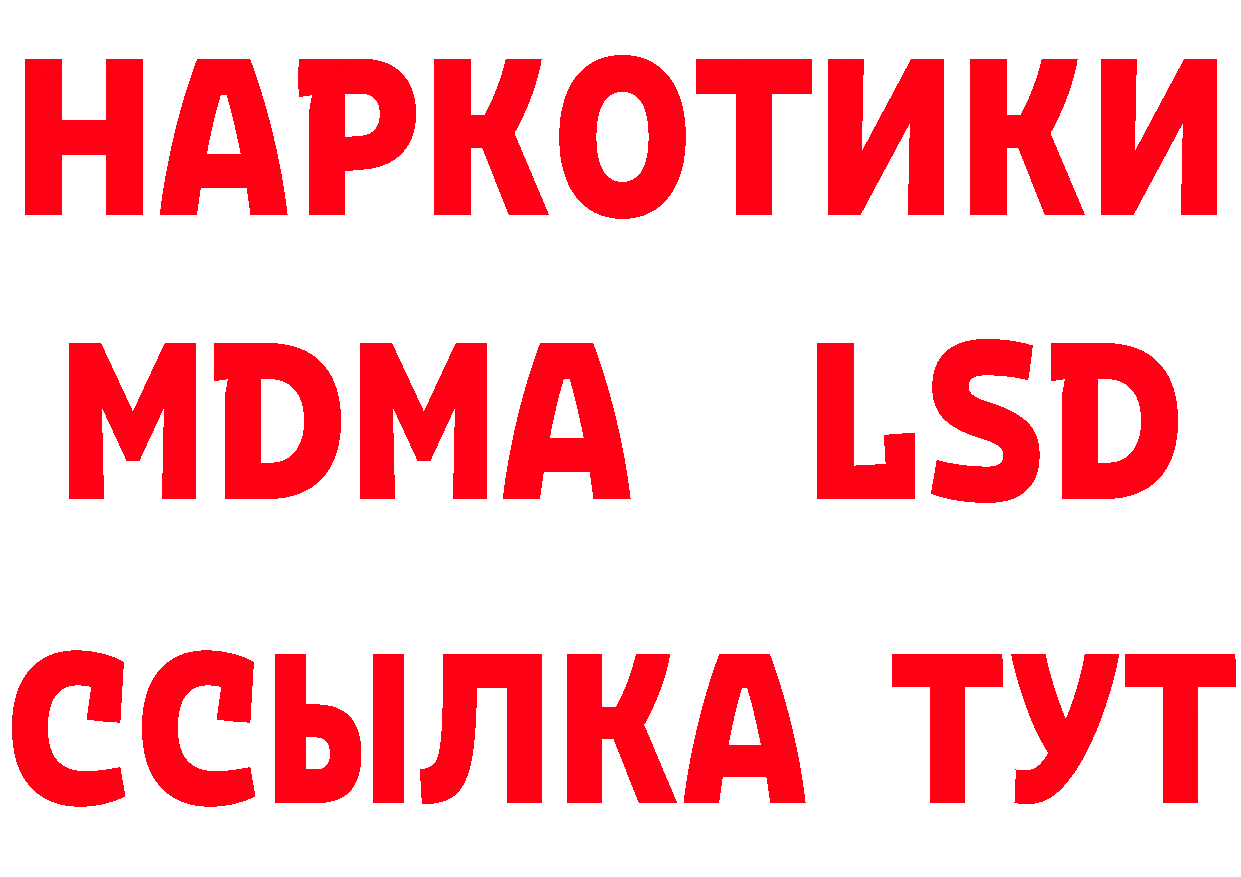 НАРКОТИКИ
MDMA LSD
ССЫЛКА ТУТ